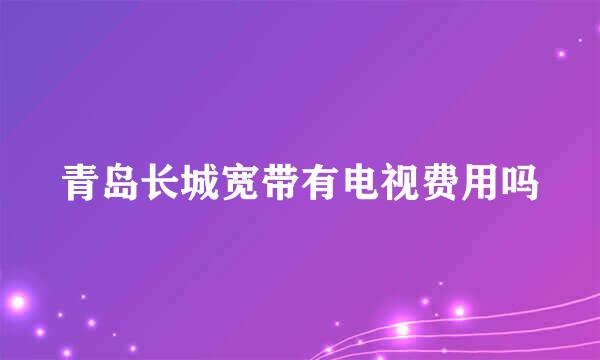 青岛长城宽带有电视费用吗